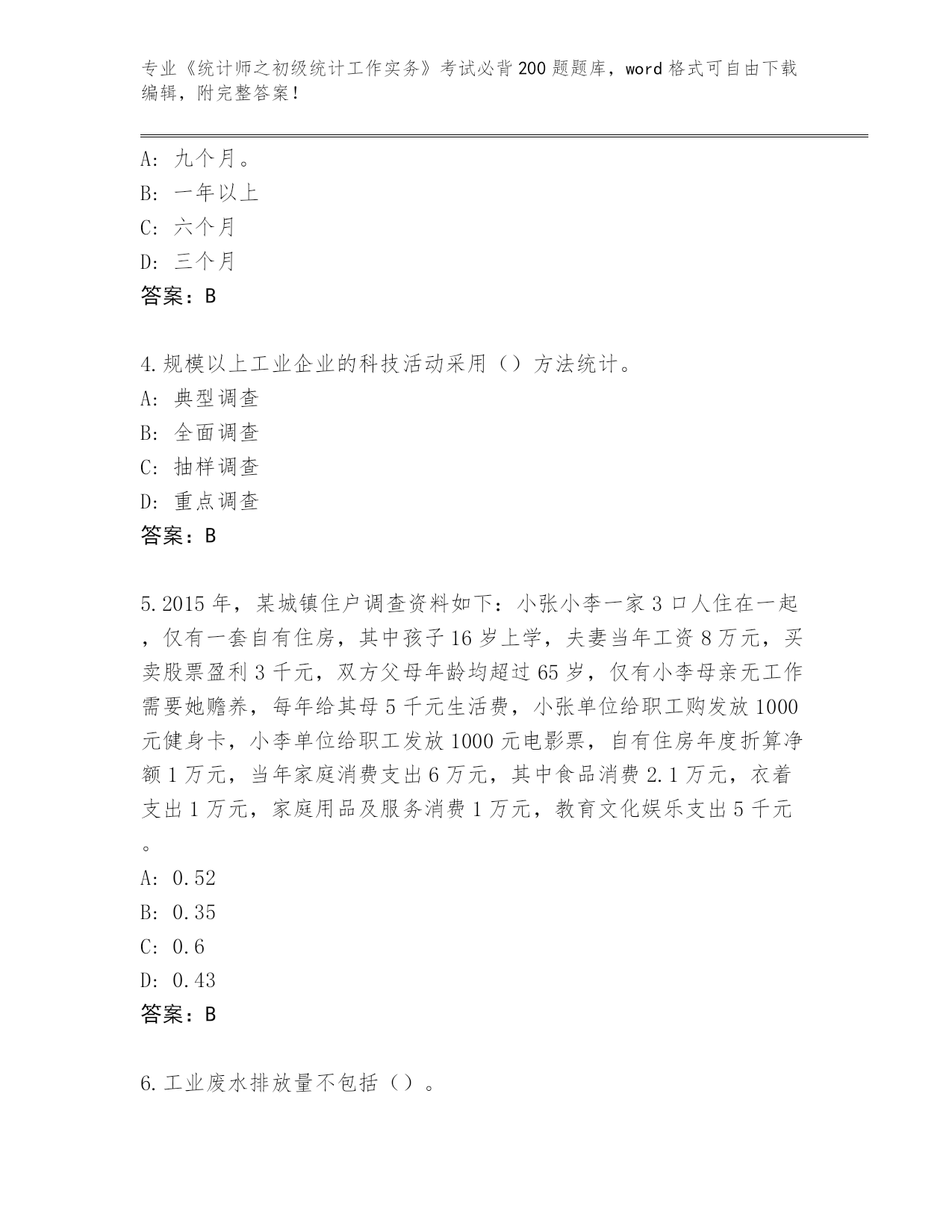 专业《统计师之初级统计工作实务》考试必背200题题库，word格式可自由下载编辑，附完整答案！

A：九个月。
B：一年以上
C：六个月
D：三个月
答案：B

4.规模以上工业企业的科技活动采用（）方法统计。
A：典型调查
B：全面调查
C：抽样调查
D：重点调查
答案：B

5.2015年，某城镇住户调查资料如下：小张小李一家3口人住在一起，仅有一套自有住房，其中孩子16岁上学，夫妻当年工资8万元，买卖股票盈利3千元，双方父母年龄均超过65岁，仅有小李母亲无工作需要她赡养，每年给其母5千元生活费，小张单位给职工购发放1000元健身卡，小李单位给职工发放1000元电影票，自有住房年度折算净额1万元，当年家庭消费支出6万元，其中食品消费2.1万元，衣着支出1万元，家庭用品及服务消费1万元，教育文化娱乐支出5千元。
A：0.52
B：0.35
C：0.6
D：0.43
答案：B

6.工业废水排放量不包括（）。